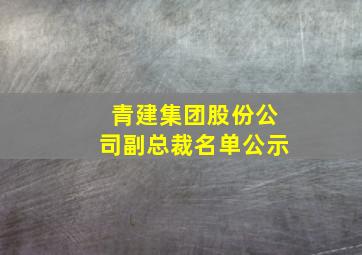 青建集团股份公司副总裁名单公示